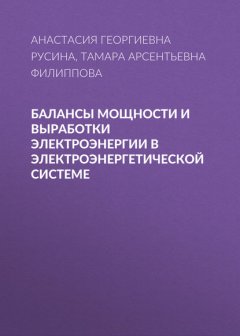 АНАСТАСИЯ ГЕОРГИЕВНА РУСИНА, ТАМАРА АРСЕНТЬЕВНА ФИЛИППОВА

БАЛАНСЫ МОЩНОСТИ И ВЫРАБОТКИ ЭЛЕКТРОЭНЕРГИИ В ЭЛЕКТРОЭНЕРГЕТИЧЕСКОЙ СИСТЕМЕ